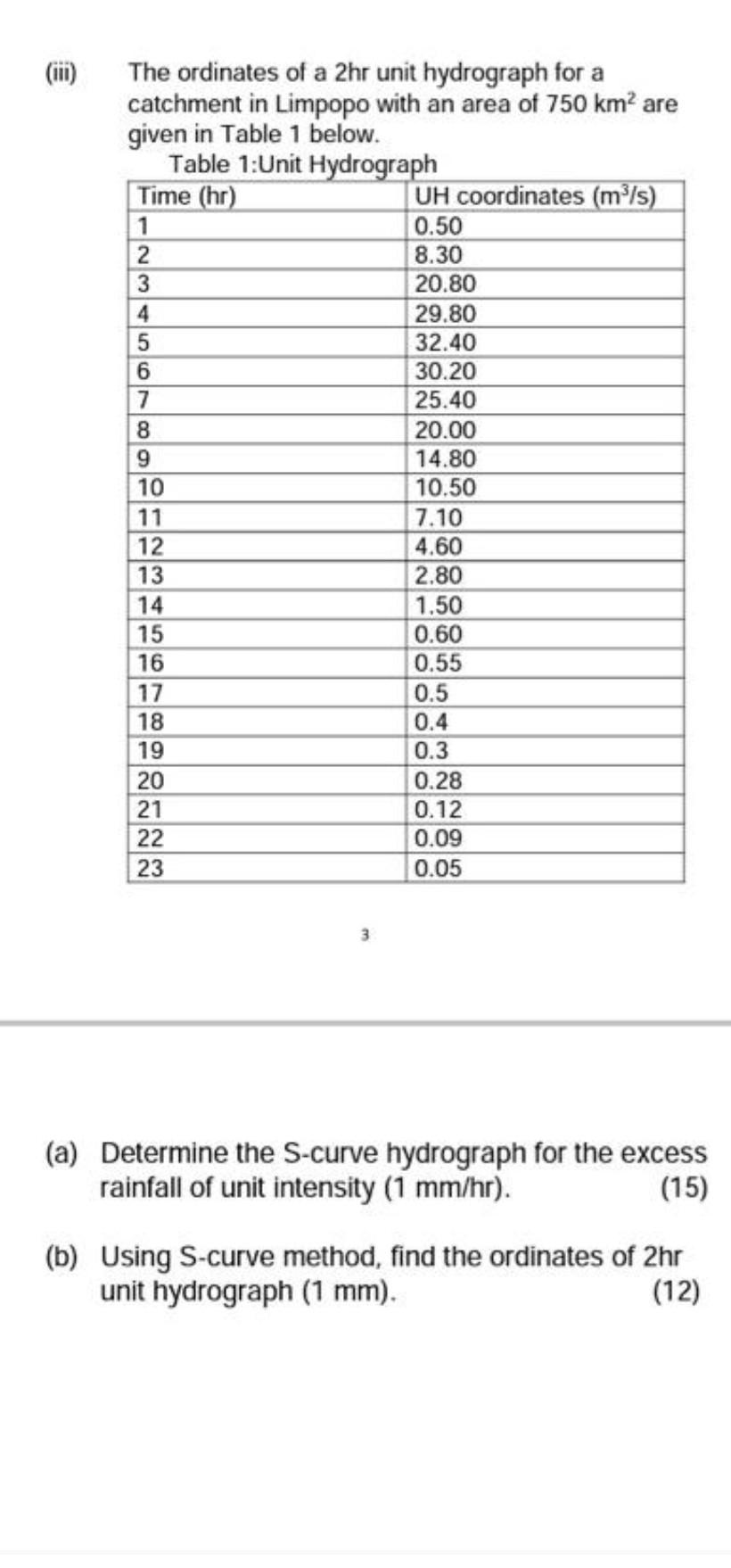 (iii) The ordinates of a 2hr unit hydrograph for a catchment in Limpopo with an area of 750 $km^2$ are given in Table 1 below.

Table 1:Unit Hydrograph

| Time (hr) | UH coordinates ($m^3/s$) |
|---|---|
| 1 | 0.50 |
| 2 | 8.30 |
| 3 | 20.80 |
| 4 | 29.80 |
| 5 | 32.40 |
| 6 | 30.20 |
| 7 | 25.40 |
| 8 | 20.00 |
| 9 | 14.80 |
| 10 | 10.50 |
| 11 | 7.10 |
| 12 | 4.60 |
| 13 | 2.80 |
| 14 | 1.50 |
| 15 | 0.60 |
| 16 | 0.55 |
| 17 | 0.5 |
| 18 | 0.4 |
| 19 | 0.3 |
| 20 | 0.28 |
| 21 | 0.12 |
| 22 | 0.09 |
| 23 | 0.05 |

3

(a) Determine the S-curve hydrograph for the excess rainfall of unit intensity (1 mm/hr). (15)

(b) Using S-curve method, find the ordinates of 2hr unit hydrograph (1 mm). (12)